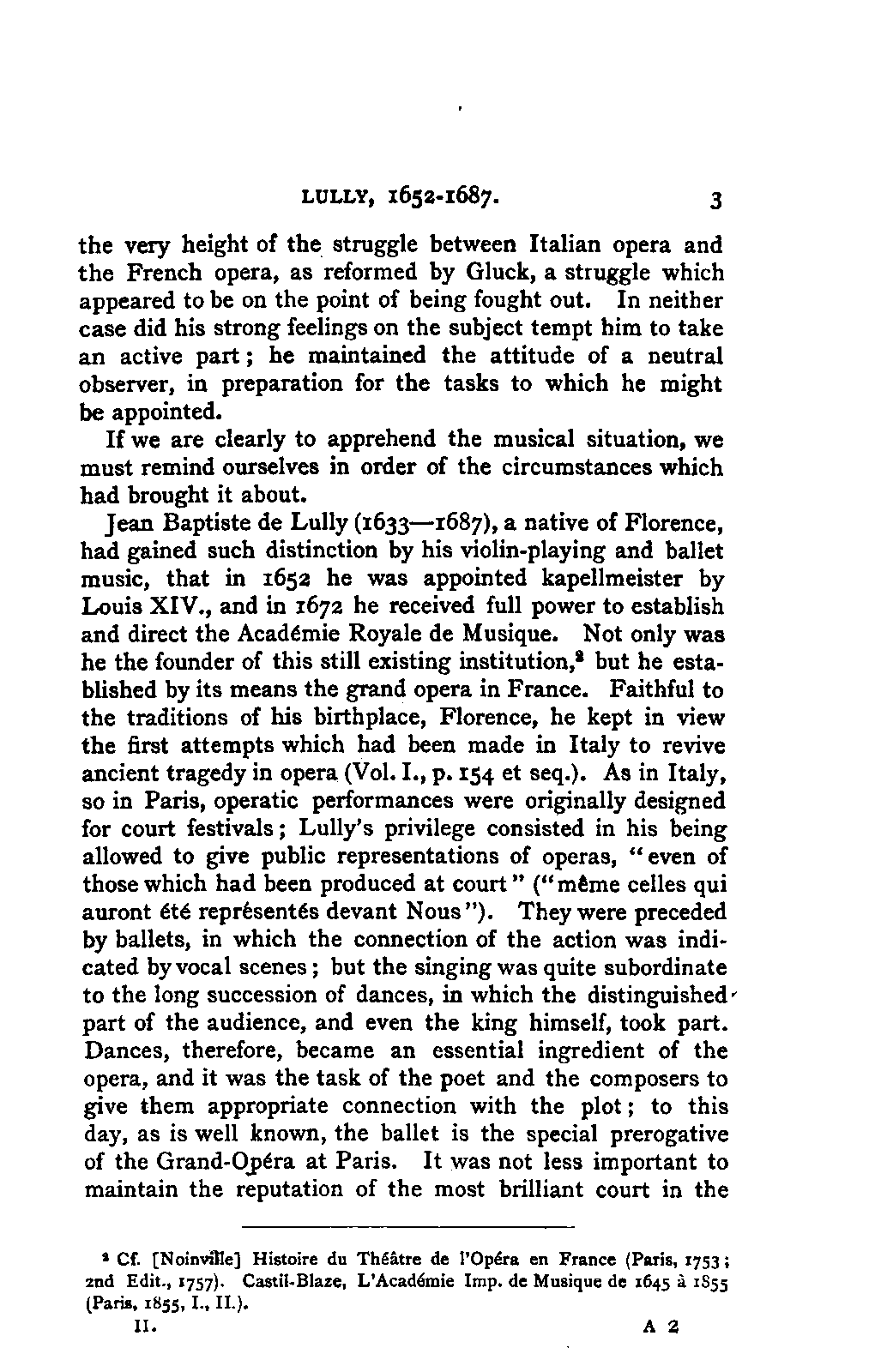 LULLY, 1652-1687. 3

the very height of the struggle between Italian opera and the French opera, as reformed by Gluck, a struggle which appeared to be on the point of being fought out. In neither case did his strong feelings on the subject tempt him to take an active part; he maintained the attitude of a neutral observer, in preparation for the tasks to which he might be appointed.

If we are clearly to apprehend the musical situation, we must remind ourselves in order of the circumstances which had brought it about.

Jean Baptiste de Lully (1633—1687), a native of Florence, had gained such distinction by his violin-playing and ballet music, that in 1652 he was appointed kapellmeister by Louis XIV., and in 1672 he received full power to establish and direct the Académie Royale de Musique. Not only was he the founder of this still existing institution,$^2$ but he established by its means the grand opera in France. Faithful to the traditions of his birthplace, Florence, he kept in view the first attempts which had been made in Italy to revive ancient tragedy in opera (Vol. I., p. 154 et seq.). As in Italy, so in Paris, operatic performances were originally designed for court festivals; Lully's privilege consisted in his being allowed to give public representations of operas, "even of those which had been produced at court" ("même celles qui auront été représentés devant Nous"). They were preceded by ballets, in which the connection of the action was indicated by vocal scenes; but the singing was quite subordinate to the long succession of dances, in which the distinguished part of the audience, and even the king himself, took part. Dances, therefore, became an essential ingredient of the opera, and it was the task of the poet and the composers to give them appropriate connection with the plot; to this day, as is well known, the ballet is the special prerogative of the Grand-Opéra at Paris. It was not less important to maintain the reputation of the most brilliant court in the

$^2$ Cf. [Noinville] Histoire du Théâtre de l'Opéra en France (Paris, 1753; 2nd Edit., 1757). Castil-Blaze, L'Académie Imp. de Musique de 1645 à 1855 (Paris, 1855, I., II.).

II. A 2